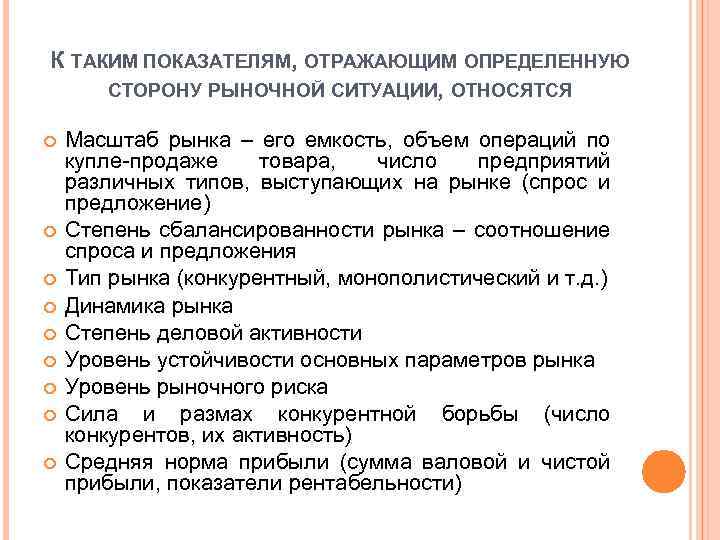 К ТАКИМ ПОКАЗАТЕЛЯМ, ОТРАЖАЮЩИМ ОПРЕДЕЛЕННУЮ СТОРОНУ РЫНОЧНОЙ СИТУАЦИИ, ОТНОСЯТСЯ

Масштаб рынка – его емкость, объем операций по купле-продаже товара, число предприятий различных типов, выступающих на рынке (спрос и предложение)

Степень сбалансированности рынка – соотношение спроса и предложения

Тип рынка (конкурентный, монополистический и т.д.)

Динамика рынка

Степень деловой активности

Уровень устойчивости основных параметров рынка

Уровень рыночного риска

Сила и размах конкурентной борьбы (число конкурентов, их активность)

Средняя норма прибыли (сумма валовой и чистой прибыли, показатели рентабельности)